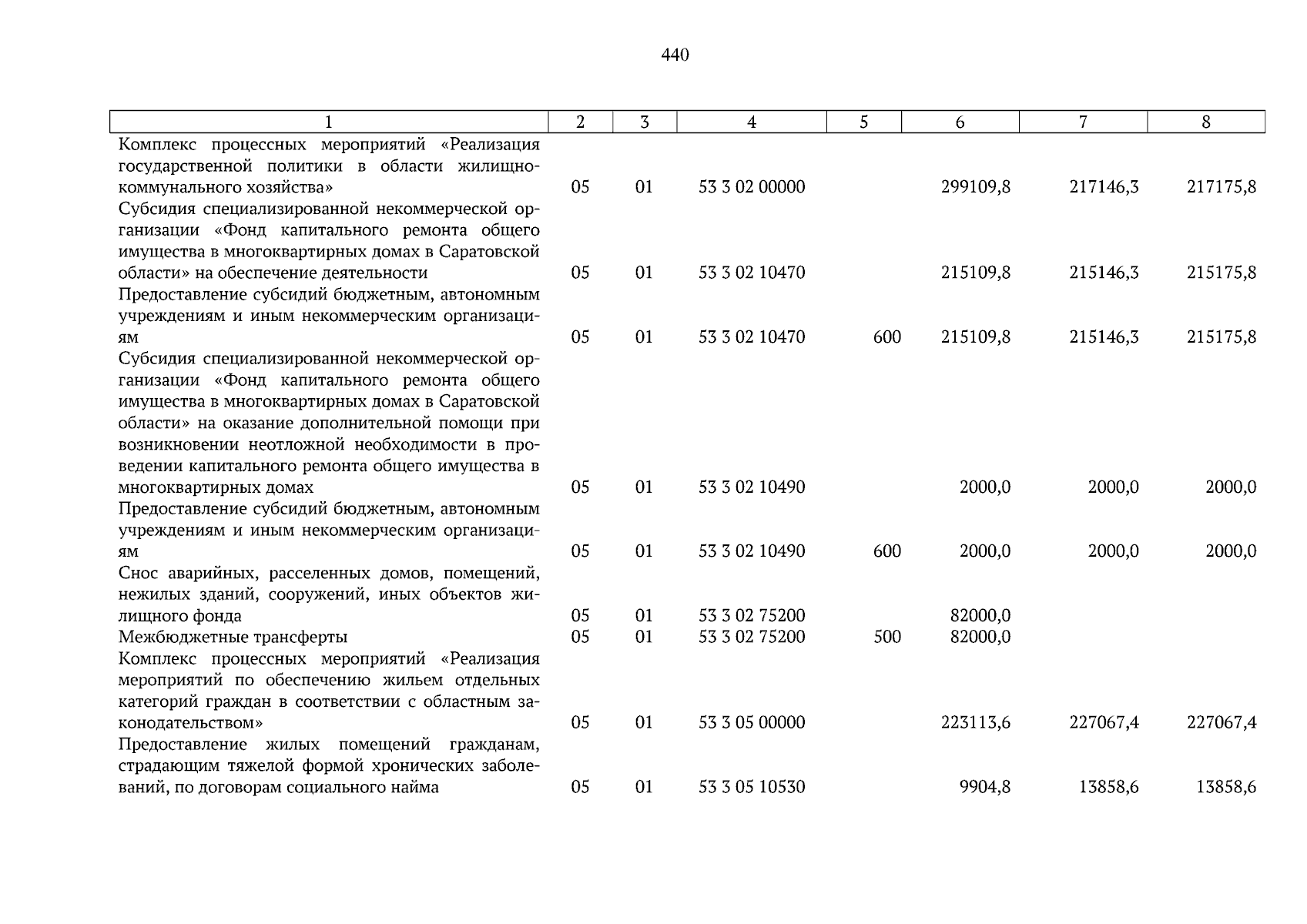 440

| 1 | 2 | 3 | 4 | 5 | 6 | 7 | 8 |
|---|---|---|---|---|---|---|---|
| Комплекс процессных мероприятий «Реализация государственной политики в области жилищно-коммунального хозяйства» | 05 | 01 | 53 3 02 00000 | | 299109,8 | 217146,3 | 217175,8 |
| Субсидия специализированной некоммерческой организации «Фонд капитального ремонта общего имущества в многоквартирных домах в Саратовской области» на обеспечение деятельности | 05 | 01 | 53 3 02 10470 | | 215109,8 | 215146,3 | 215175,8 |
| Предоставление субсидий бюджетным, автономным учреждениям и иным некоммерческим организациям | 05 | 01 | 53 3 02 10470 | 600 | 215109,8 | 215146,3 | 215175,8 |
| Субсидия специализированной некоммерческой организации «Фонд капитального ремонта общего имущества в многоквартирных домах в Саратовской области» на оказание дополнительной помощи при возникновении неотложной необходимости в проведении капитального ремонта общего имущества в многоквартирных домах | 05 | 01 | 53 3 02 10490 | | 2000,0 | 2000,0 | 2000,0 |
| Предоставление субсидий бюджетным, автономным учреждениям и иным некоммерческим организациям | 05 | 01 | 53 3 02 10490 | 600 | 2000,0 | 2000,0 | 2000,0 |
| Снос аварийных, расселенных домов, помещений, нежилых зданий, сооружений, иных объектов жилищного фонда | 05 | 01 | 53 3 02 75200 | | 82000,0 | | |
| Межбюджетные трансферты | 05 | 01 | 53 3 02 75200 | 500 | 82000,0 | | |
| Комплекс процессных мероприятий «Реализация мероприятий по обеспечению жильем отдельных категорий граждан в соответствии с областным законодательством» | 05 | 01 | 53 3 05 00000 | | 223113,6 | 227067,4 | 227067,4 |
| Предоставление жилых помещений гражданам, страдающим тяжелой формой хронических заболеваний, по договорам социального найма | 05 | 01 | 53 3 05 10530 | | 9904,8 | 13858,6 | 13858,6 |